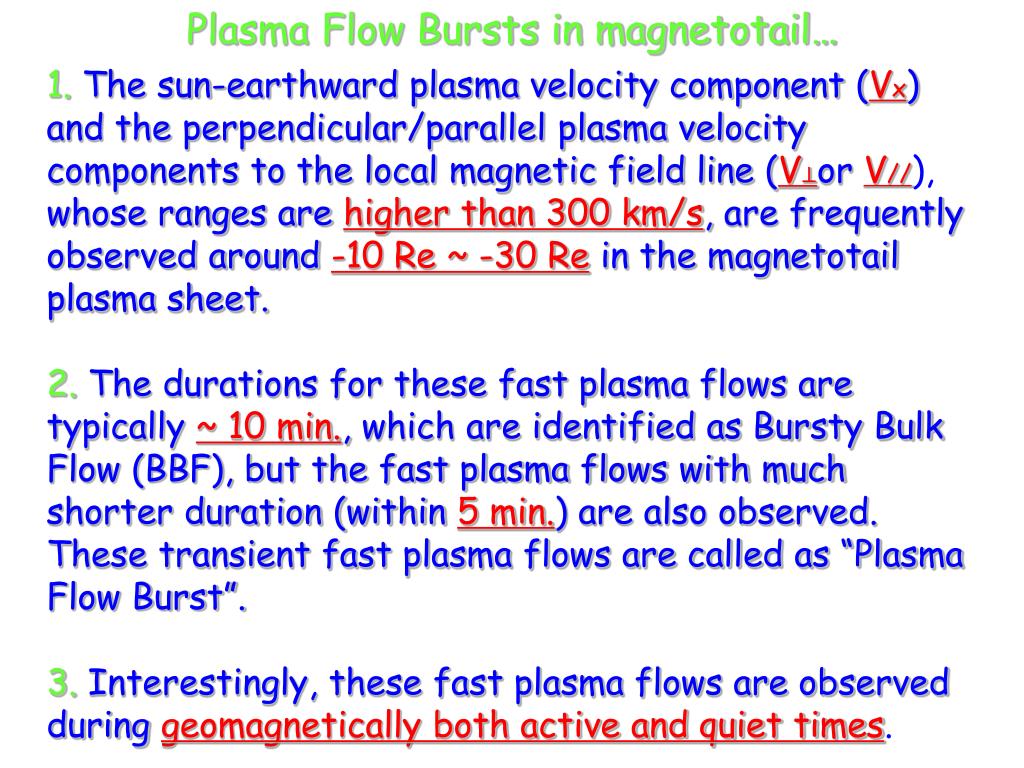 Plasma Flow Bursts in magnetotail…

1. The sun-earthward plasma velocity component ($V_x$) and the perpendicular/parallel plasma velocity components to the local magnetic field line ($V_\perp$or $V_{//}$), whose ranges are higher than 300 km/s, are frequently observed around -10 Re ~ -30 Re in the magnetotail plasma sheet.

2. The durations for these fast plasma flows are typically ~ 10 min., which are identified as Bursty Bulk Flow (BBF), but the fast plasma flows with much shorter duration (within 5 min.) are also observed. These transient fast plasma flows are called as “Plasma Flow Burst”.

3. Interestingly, these fast plasma flows are observed during geomagnetically both active and quiet times.